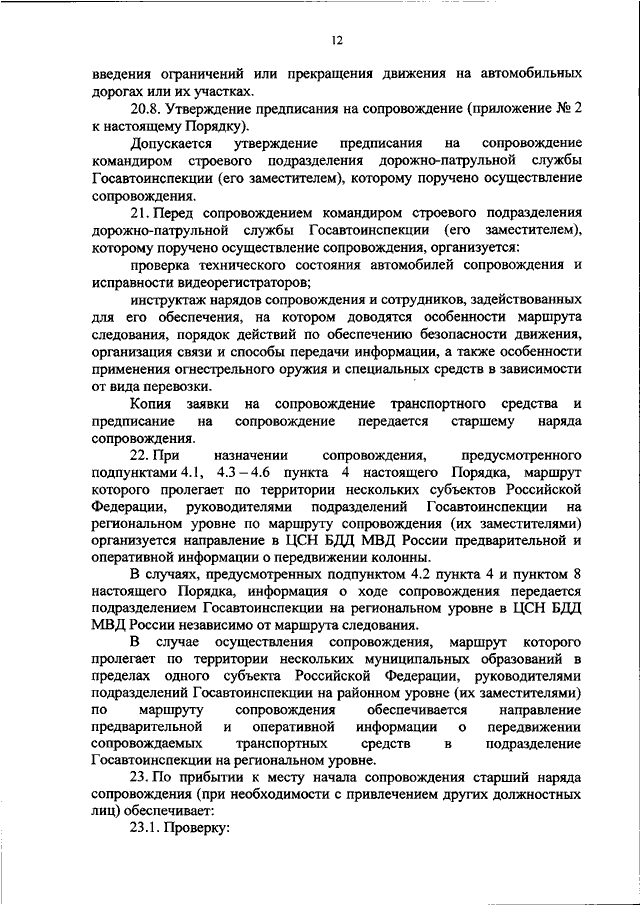 12

введения ограничений или прекращения движения на автомобильных дорогах или их участках.

20.8. Утверждение предписания на сопровождение (приложение № 2 к настоящему Порядку).

Допускается утверждение предписания на сопровождение командиром строевого подразделения дорожно-патрульной службы Госавтоинспекции (его заместителем), которому поручено осуществление сопровождения.

21. Перед сопровождением командиром строевого подразделения дорожно-патрульной службы Госавтоинспекции (его заместителем), которому поручено осуществление сопровождения, организуется:

проверка технического состояния автомобилей сопровождения и исправности видеорегистраторов;

инструктаж нарядов сопровождения и сотрудников, задействованных для его обеспечения, на котором доводятся особенности маршрута следования, порядок действий по обеспечению безопасности движения, организация связи и способы передачи информации, а также особенности применения огнестрельного оружия и специальных средств в зависимости от вида перевозки.

Копия заявки на сопровождение транспортного средства и предписание на сопровождение передается старшему наряда сопровождения.

22. При назначении сопровождения, предусмотренного подпунктами 4.1, 4.3 – 4.6 пункта 4 настоящего Порядка, маршрут которого пролегает по территории нескольких субъектов Российской Федерации, руководителями подразделений Госавтоинспекции на региональном уровне по маршруту сопровождения (их заместителями) организуется направление в ЦСН БДД МВД России предварительной и оперативной информации о передвижении колонны.

В случаях, предусмотренных подпунктом 4.2 пункта 4 и пунктом 8 настоящего Порядка, информация о ходе сопровождения передается подразделением Госавтоинспекции на региональном уровне в ЦСН БДД МВД России независимо от маршрута следования.

В случае осуществления сопровождения, маршрут которого пролегает по территории нескольких муниципальных образований в пределах одного субъекта Российской Федерации, руководителями подразделений Госавтоинспекции на районном уровне (их заместителями) по маршруту сопровождения обеспечивается направление предварительной и оперативной информации о передвижении сопровождаемых транспортных средств в подразделение Госавтоинспекции на региональном уровне.

23. По прибытии к месту начала сопровождения старший наряда сопровождения (при необходимости с привлечением других должностных лиц) обеспечивает:

23.1. Проверку: